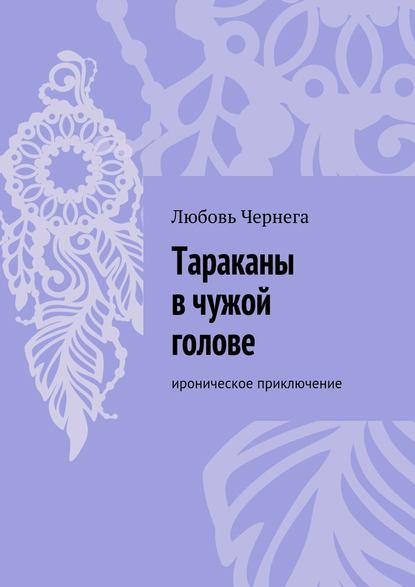 Любовь Чернега

Тараканы в чужой голове

ироническое приключение